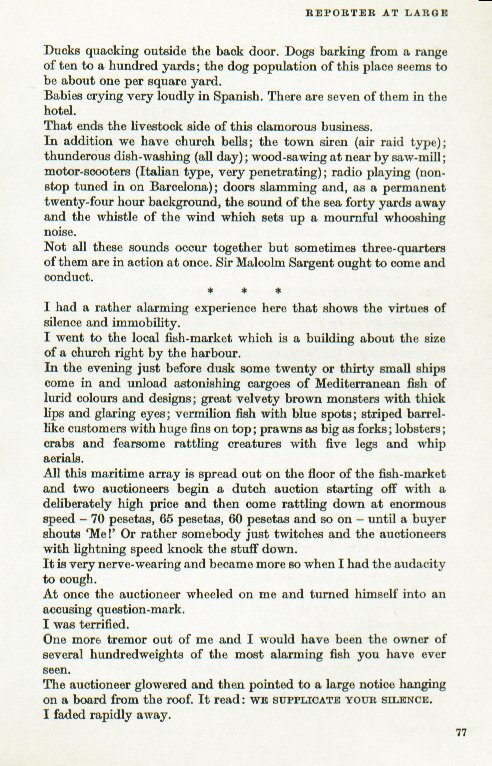 REPORTER AT LARGE

Ducks quacking outside the back door. Dogs barking from a range of ten to a hundred yards; the dog population of this place seems to be about one per square yard.
Babies crying very loudly in Spanish. There are seven of them in the hotel.
That ends the livestock side of this clamorous business.
In addition we have church bells; the town siren (air raid type); thunderous dish-washing (all day); wood-sawing at near by saw-mill; motor-scooters (Italian type, very penetrating); radio playing (non-stop tuned in on Barcelona); doors slamming and, as a permanent twenty-four hour background, the sound of the sea forty yards away and the whistle of the wind which sets up a mournful whooshing noise.
Not all these sounds occur together but sometimes three-quarters of them are in action at once. Sir Malcolm Sargent ought to come and conduct.

* * *

I had a rather alarming experience here that shows the virtues of silence and immobility.
I went to the local fish-market which is a building about the size of a church right by the harbour.
In the evening just before dusk some twenty or thirty small ships come in and unload astonishing cargoes of Mediterranean fish of lurid colours and designs; great velvety brown monsters with thick lips and glaring eyes; vermilion fish with blue spots; striped barrel-like customers with huge fins on top; prawns as big as forks; lobsters; crabs and fearsome rattling creatures with five legs and whip aerials.
All this maritime array is spread out on the floor of the fish-market and two auctioneers begin a dutch auction starting off with a deliberately high price and then come rattling down at enormous speed – 70 pesetas, 65 pesetas, 60 pesetas and so on – until a buyer shouts 'Me!' Or rather somebody just twitches and the auctioneers with lightning speed knock the stuff down.
It is very nerve-wearing and became more so when I had the audacity to cough.
At once the auctioneer wheeled on me and turned himself into an accusing question-mark.
I was terrified.
One more tremor out of me and I would have been the owner of several hundredweights of the most alarming fish you have ever seen.
The auctioneer glowered and then pointed to a large notice hanging on a board from the roof. It read: WE SUPPLICATE YOUR SILENCE.
I faded rapidly away.

77